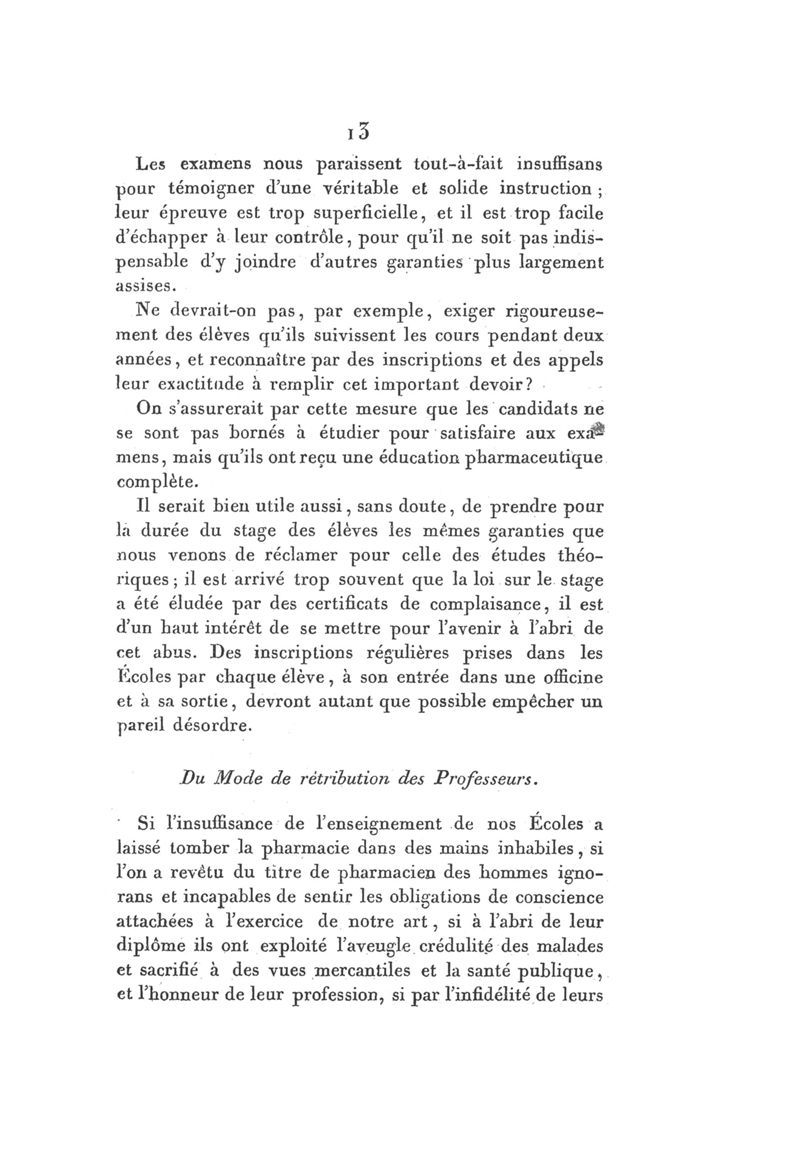 13

Les examens nous paraissent tout-à-fait insuffisans pour témoigner d'une véritable et solide instruction ; leur épreuve est trop superficielle, et il est trop facile d'échapper à leur contrôle, pour qu'il ne soit pas indispensable d'y joindre d'autres garanties plus largement assises.

Ne devrait-on pas, par exemple, exiger rigoureusement des élèves qu'ils suivissent les cours pendant deux années, et reconnaître par des inscriptions et des appels leur exactitude à remplir cet important devoir?

On s'assurerait par cette mesure que les candidats ne se sont pas bornés à étudier pour satisfaire aux examens, mais qu'ils ont reçu une éducation pharmaceutique complète.

Il serait bien utile aussi, sans doute, de prendre pour la durée du stage des élèves les mêmes garanties que nous venons de réclamer pour celle des études théoriques ; il est arrivé trop souvent que la loi sur le stage a été éludée par des certificats de complaisance, il est d'un haut intérêt de se mettre pour l'avenir à l'abri de cet abus. Des inscriptions régulières prises dans les Écoles par chaque élève, à son entrée dans une officine et à sa sortie, devront autant que possible empêcher un pareil désordre.

Du Mode de rétribution des Professeurs.

Si l'insuffisance de l'enseignement de nos Écoles a laissé tomber la pharmacie dans des mains inhabiles, si l'on a revêtu du titre de pharmacien des hommes ignorans et incapables de sentir les obligations de conscience attachées à l'exercice de notre art, si à l'abri de leur diplôme ils ont exploité l'aveugle crédulité des malades et sacrifié à des vues mercantiles et la santé publique, et l'honneur de leur profession, si par l'infidélité de leurs